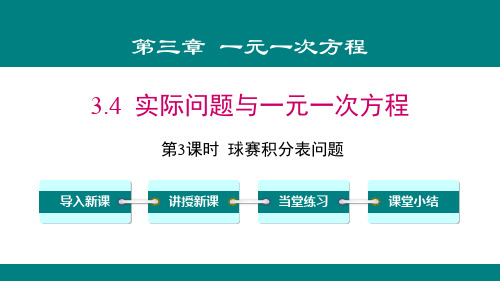 第三章 一元一次方程

3.4 实际问题与一元一次方程

第3课时 球赛积分表问题

导入新课

讲授新课

当堂练习

课堂小结